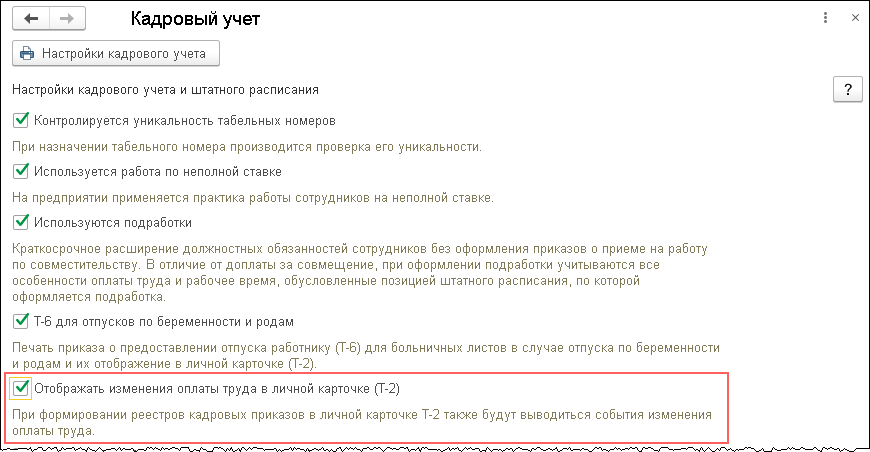 Кадровый учет

Настройки кадрового учета

Настройки кадрового учета и штатного расписания

?

Контролируется уникальность табельных номеров

При назначении табельного номера производится проверка его уникальности.

Используется работа по неполной ставке

На предприятии применяется практика работы сотрудников на неполной ставке.

Используются подработки

Краткосрочное расширение должностных обязанностей сотрудников без оформления приказов о приеме на работу по совместительству. В отличие от доплаты за совмещение, при оформлении подработки учитываются все особенности оплаты труда и рабочее время, обусловленные позицией штатного расписания, по которой оформляется подработка.

Т-6 для отпусков по беременности и родам

Печать приказа о предоставлении отпуска работнику (Т-6) для больничных листов в случае отпуска по беременности и родам и их отображение в личной карточке (Т-2).

Отображать изменения оплаты труда в личной карточке (Т-2)

При формировании реестров кадровых приказов в личной карточке Т-2 также будут выводиться события изменения оплаты труда.